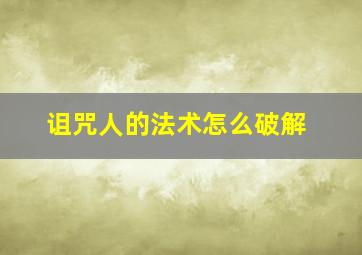 诅咒人的法术怎么破解